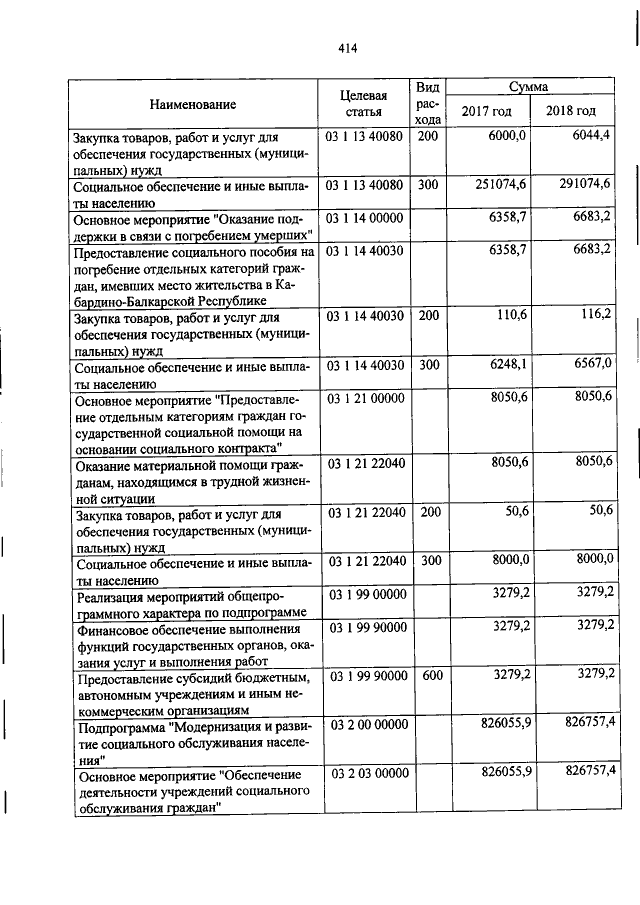 414

| Наименование | Целевая статья | Вид расхода | Сумма 2017 год | Сумма 2018 год |
|---|---|---|---|---|
| Закупка товаров, работ и услуг для обеспечения государственных (муниципальных) нужд | 03 1 13 40080 | 200 | 6000,0 | 6044,4 |
| Социальное обеспечение и иные выплаты населению | 03 1 13 40080 | 300 | 251074,6 | 291074,6 |
| Основное мероприятие "Оказание поддержки в связи с погребением умерших" | 03 1 14 00000 | | 6358,7 | 6683,2 |
| Предоставление социального пособия на погребение отдельных категорий граждан, имевших место жительства в Кабардино-Балкарской Республике | 03 1 14 40030 | | 6358,7 | 6683,2 |
| Закупка товаров, работ и услуг для обеспечения государственных (муниципальных) нужд | 03 1 14 40030 | 200 | 110,6 | 116,2 |
| Социальное обеспечение и иные выплаты населению | 03 1 14 40030 | 300 | 6248,1 | 6567,0 |
| Основное мероприятие "Предоставление отдельным категориям граждан государственной социальной помощи на основании социального контракта" | 03 1 21 00000 | | 8050,6 | 8050,6 |
| Оказание материальной помощи гражданам, находящимся в трудной жизненной ситуации | 03 1 21 22040 | | 8050,6 | 8050,6 |
| Закупка товаров, работ и услуг для обеспечения государственных (муниципальных) нужд | 03 1 21 22040 | 200 | 50,6 | 50,6 |
| Социальное обеспечение и иные выплаты населению | 03 1 21 22040 | 300 | 8000,0 | 8000,0 |
| Реализация мероприятий общепрограммного характера по подпрограмме | 03 1 99 00000 | | 3279,2 | 3279,2 |
| Финансовое обеспечение выполнения функций государственных органов, оказания услуг и выполнения работ | 03 1 99 90000 | | 3279,2 | 3279,2 |
| Предоставление субсидий бюджетным, автономным учреждениям и иным некоммерческим организациям | 03 1 99 90000 | 600 | 3279,2 | 3279,2 |
| Подпрограмма "Модернизация и развитие социального обслуживания населения" | 03 2 00 00000 | | 826055,9 | 826757,4 |
| Основное мероприятие "Обеспечение деятельности учреждений социального обслуживания граждан" | 03 2 03 00000 | | 826055,9 | 826757,4 |